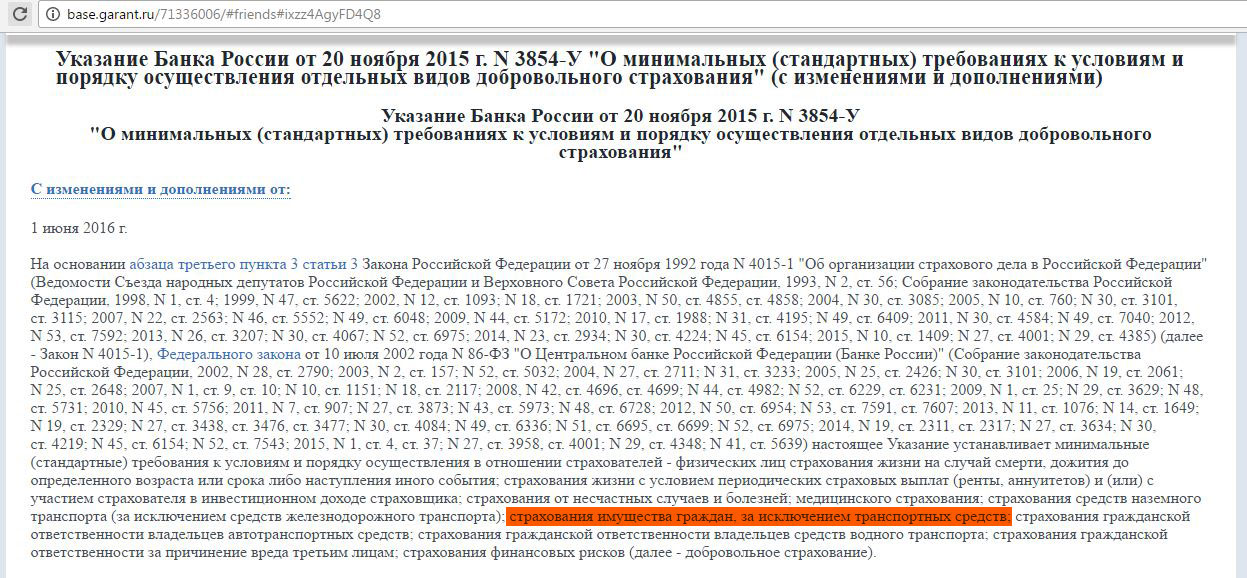 base.garant.ru/71336006/#friends#ixzz4AgyFD4Q8

Указание Банка России от 20 ноября 2015 г. N 3854-У "О минимальных (стандартных) требованиях к условиям и порядку осуществления отдельных видов добровольного страхования" (с изменениями и дополнениями)

Указание Банка России от 20 ноября 2015 г. N 3854-У
"О минимальных (стандартных) требованиях к условиям и порядку осуществления отдельных видов добровольного страхования"

С изменениями и дополнениями от:

1 июня 2016 г.

На основании абзаца третьего пункта 3 статьи 3 Закона Российской Федерации от 27 ноября 1992 года N 4015-1 "Об организации страхового дела в Российской Федерации" (Ведомости Съезда народных депутатов Российской Федерации и Верховного Совета Российской Федерации, 1993, N 2, ст. 56; Собрание законодательства Российской Федерации, 1998, N 1, ст. 4; 1999, N 47, ст. 5622; 2002, N 12, ст. 1093; N 18, ст. 1721; 2003, N 50, ст. 4855, ст. 4858; 2004, N 30, ст. 3085; 2005, N 10, ст. 760; N 30, ст. 3101, ст. 3115; 2007, N 22, ст. 2563; N 46, ст. 5552; N 49, ст. 6048; 2009, N 44, ст. 5172; 2010, N 17, ст. 1988; N 31, ст. 4195; N 49, ст. 6409; 2011, N 30, ст. 4584; N 49, ст. 7040; 2012, N 53, ст. 7592; 2013, N 26, ст. 3207; N 30, ст. 4067; N 52, ст. 6975; 2014, N 23, ст. 2934; N 30, ст. 4224; N 45, ст. 6154; 2015, N 10, ст. 1409; N 27, ст. 4001; N 29, ст. 4385) (далее - Закон N 4015-1), Федерального закона от 10 июля 2002 года N 86-ФЗ "О Центральном банке Российской Федерации (Банке России)" (Собрание законодательства Российской Федерации, 2002, N 28, ст. 2790; 2003, N 2, ст. 157; N 52, ст. 5032; 2004, N 27, ст. 2711; N 31, ст. 3233; 2005, N 25, ст. 2426; N 30, ст. 3101; 2006, N 19, ст. 2061; N 25, ст. 2648; 2007, N 1, ст. 9, ст. 10; N 10, ст. 1151; N 18, ст. 2117; 2008, N 42, ст. 4696, ст. 4699; N 44, ст. 4982; N 52, ст. 6229, ст. 6231; 2009, N 1, ст. 25; N 29, ст. 3629; N 48, ст. 5731; 2010, N 45, ст. 5756; 2011, N 7, ст. 907; N 27, ст. 3873; N 43, ст. 5973; N 48, ст. 6728; 2012, N 50, ст. 6954; N 53, ст. 7591, ст. 7607; 2013, N 11, ст. 1076; N 14, ст. 1649; N 19, ст. 2329; N 27, ст. 3438, ст. 3476, ст. 3477; N 30, ст. 4084; N 49, ст. 6336; N 51, ст. 6695, ст. 6699; N 52, ст. 6975; 2014, N 19, ст. 2311, ст. 2317; N 27, ст. 3634; N 30, ст. 4219; N 45, ст. 6154; N 52, ст. 7543; 2015, N 1, ст. 4, ст. 37; N 27, ст. 3958, ст. 4001; N 29, ст. 4348; N 41, ст. 5639) настоящее Указание устанавливает минимальные (стандартные) требования к условиям и порядку осуществления в отношении страхователей - физических лиц страхования жизни на случай смерти, дожития до определенного возраста или срока либо наступления иного события; страхования жизни с условием периодических страховых выплат (ренты, аннуитетов) и (или) с участием страхователя в инвестиционном доходе страховщика; страхования от несчастных случаев и болезней; медицинского страхования; страхования средств наземного транспорта (за исключением средств железнодорожного транспорта); страхования имущества граждан, за исключением транспортных средств; страхования гражданской ответственности владельцев автотранспортных средств; страхования гражданской ответственности владельцев средств водного транспорта; страхования гражданской ответственности за причинение вреда третьим лицам; страхования финансовых рисков (далее - добровольное страхование).